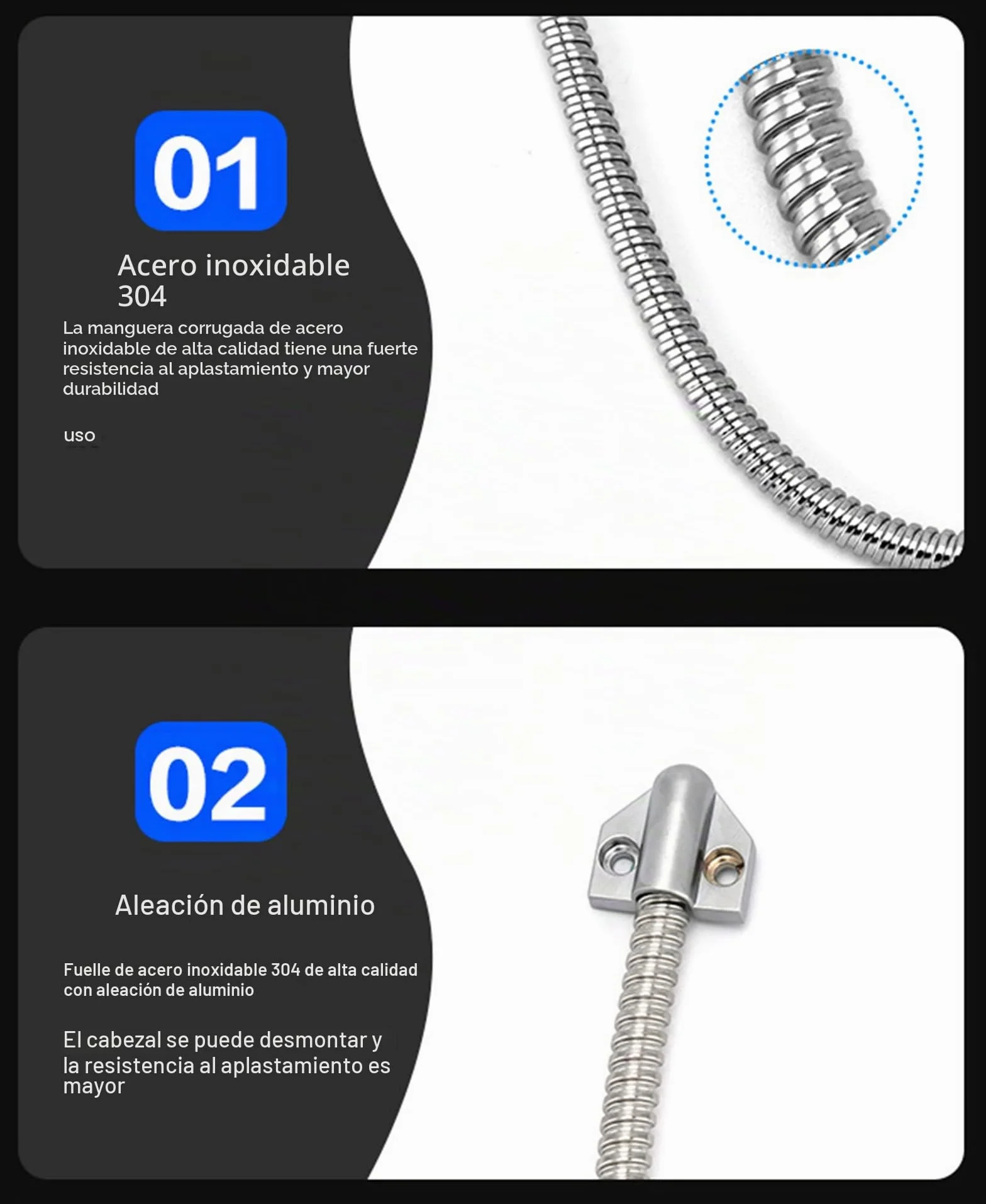 01

Acero inoxidable 304

La manguera corrugada de acero inoxidable de alta calidad tiene una fuerte resistencia al aplastamiento y mayor durabilidad

uso

02

Aleación de aluminio

Fuelle de acero inoxidable 304 de alta calidad con aleación de aluminio

El cabezal se puede desmontar y la resistencia al aplastamiento es mayor